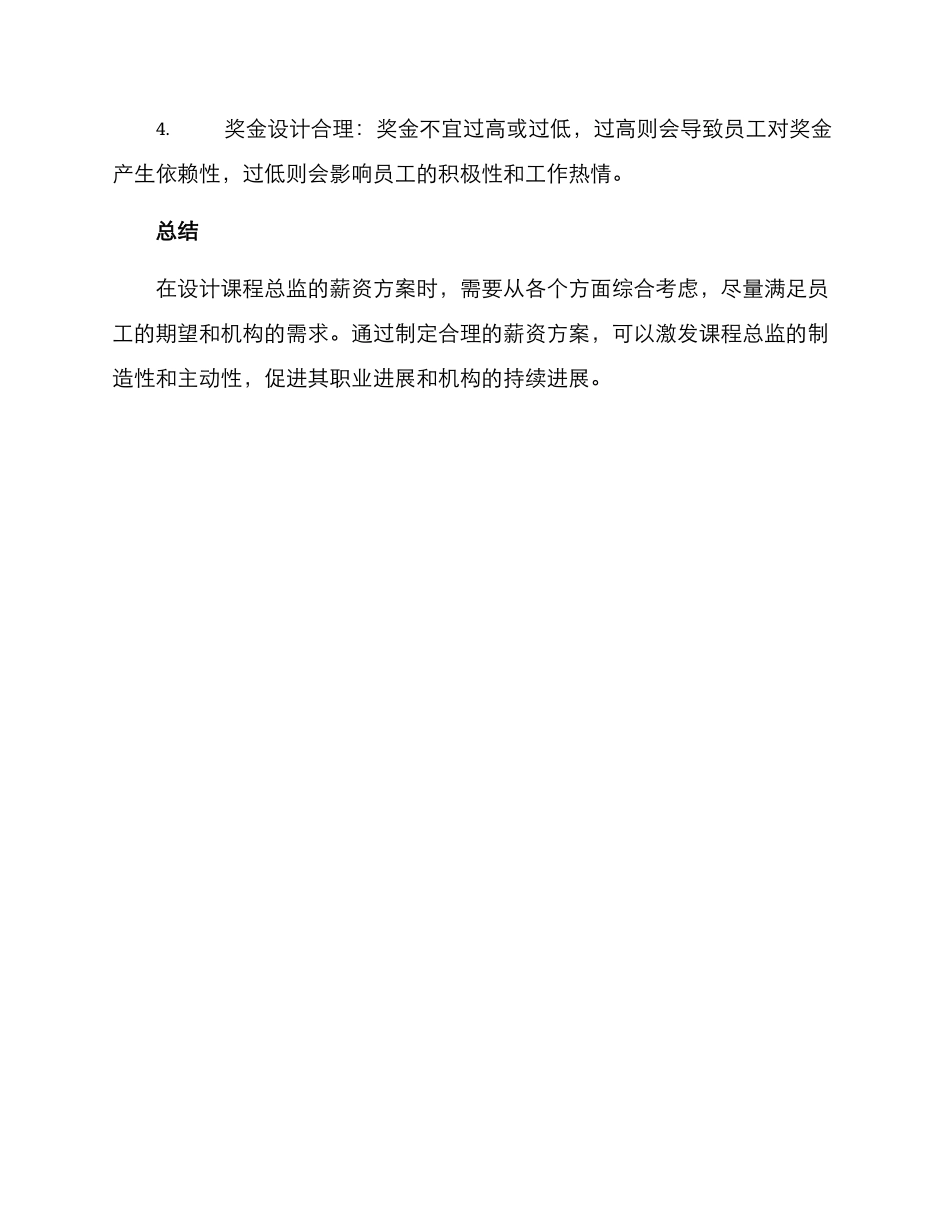 4. 奖金设计合理：奖金不宜过高或过低，过高则会导致员工对奖金产生依赖性，过低则会影响员工的积极性和工作热情。

总结

在设计课程总监的薪资方案时，需要从各个方面综合考虑，尽量满足员工的期望和机构的需求。通过制定合理的薪资方案，可以激发课程总监的制造性和主动性，促进其职业进展和机构的持续进展。